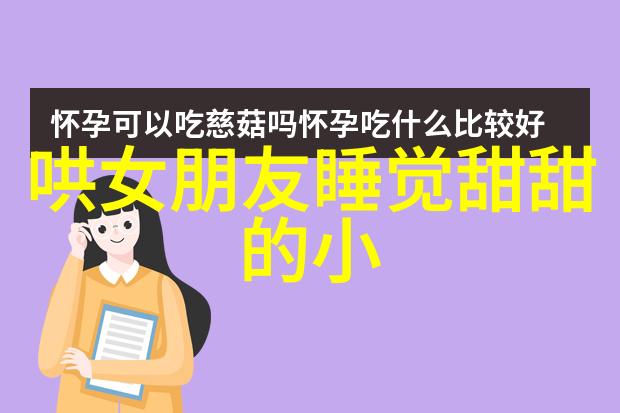 怀孕可以吃慈菇吗怀孕吃什么比较好

哄女朋友睡觉甜甜的小